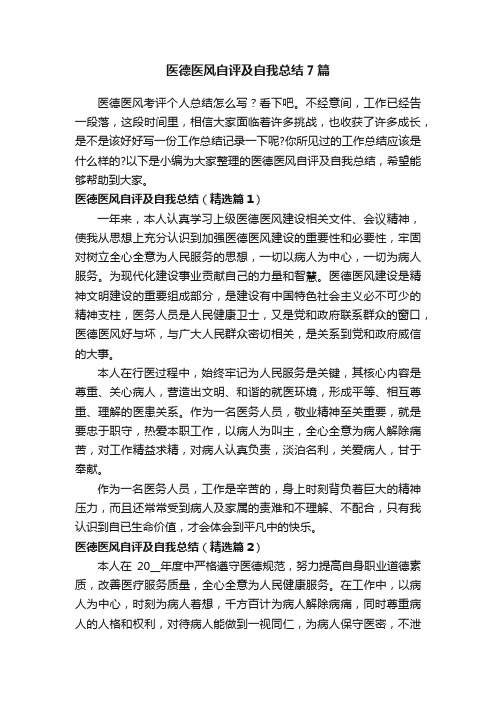 医德医风自评及自我总结7篇

医德医风考评个人总结怎么写？看下吧。不经意间，工作已经告一段落，这段时间里，相信大家面临着许多挑战，也收获了许多成长，是不是该好好写一份工作总结记录一下呢?你所见过的工作总结应该是什么样的?以下是小编为大家整理的医德医风自评及自我总结，希望能够帮助到大家。

医德医风自评及自我总结（精选篇1）

一年来，本人认真学习上级医德医风建设相关文件、会议精神，使我从思想上充分认识到加强医德医风建设的重要性和必要性，牢固对树立全心全意为人民服务的思想，一切以病人为中心，一切为病人服务。为现代化建设事业贡献自己的力量和智慧。医德医风建设是精神文明建设的重要组成部分，是建设有中国特色社会主义必不可少的精神支柱，医务人员是人民健康卫士，又是党和政府联系群众的窗口，医德医风好与坏，与广大人民群众密切相关，是关系到党和政府威信的大事。

本人在行医过程中，始终牢记为人民服务是关键，其核心内容是尊重、关心病人，营造出文明、和谐的就医环境，形成平等、相互尊重、理解的医患关系。作为一名医务人员，敬业精神至关重要，就是要忠于职守，热爱本职工作，以病人为叫主，全心全意为病人解除痛苦，对工作精益求精，对病人认真负责，淡泊名利，关爱病人，甘于奉献。

作为一名医务人员，工作是辛苦的，身上时刻背负着巨大的精神压力，而且还常常受到病人及家属的责难和不理解、不配合，只有我认识到自已生命价值，才会体会到平凡中的快乐。

医德医风自评及自我总结（精选篇2）

本人在 20__年度中严格遵守医德规范，努力提高自身职业道德素质，改善医疗服务质量，全心全意为人民健康服务。在工作中，以病人为中心，时刻为病人着想，千方百计为病人解除病痛，同时尊重病人的人格和权利，对待病人能做到一视同仁，为病人保守医密，不泄